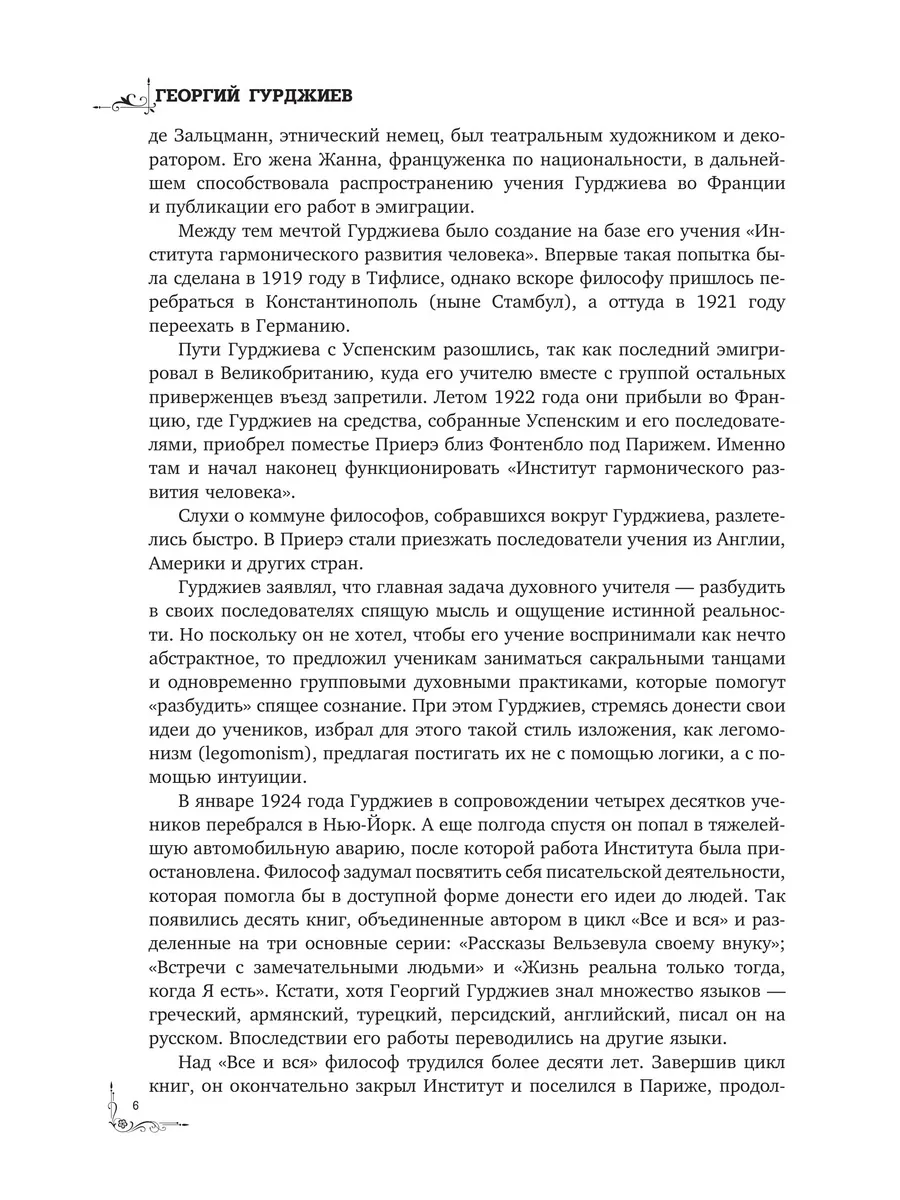 ГЕОРГИЙ ГУРДЖИЕВ

де Зальцманн, этнический немец, был театральным художником и декоратором. Его жена Жанна, француженка по национальности, в дальнейшем способствовала распространению учения Гурджиева во Франции и публикации его работ в эмиграции.

Между тем мечтой Гурджиева было создание на базе его учения «Института гармонического развития человека». Впервые такая попытка была сделана в 1919 году в Тифлисе, однако вскоре философу пришлось перебраться в Константинополь (ныне Стамбул), а оттуда в 1921 году переехать в Германию.

Пути Гурджиева с Успенским разошлись, так как последний эмигрировал в Великобританию, куда его учителю вместе с группой остальных приверженцев въезд запретили. Летом 1922 года они прибыли во Францию, где Гурджиев на средства, собранные Успенским и его последователями, приобрел поместье Приерэ близ Фонтенбло под Парижем. Именно там и начал наконец функционировать «Институт гармонического развития человека».

Слухи о коммуне философов, собравшихся вокруг Гурджиева, разлетелись быстро. В Приерэ стали приезжать последователи учения из Англии, Америки и других стран.

Гурджиев заявлял, что главная задача духовного учителя — разбудить в своих последователях спящую мысль и ощущение истинной реальности. Но поскольку он не хотел, чтобы его учение воспринимали как нечто абстрактное, то предложил ученикам заниматься сакральными танцами и одновременно групповыми духовными практиками, которые помогут «разбудить» спящее сознание. При этом Гурджиев, стремясь донести свои идеи до учеников, избрал для этого такой стиль изложения, как легомонизм (legomonism), предлагая постигать их не с помощью логики, а с помощью интуиции.

В январе 1924 года Гурджиев в сопровождении четырех десятков учеников перебрался в Нью-Йорк. А еще полгода спустя он попал в тяжелейшую автомобильную аварию, после которой работа Института была приостановлена. Философ задумал посвятить себя писательской деятельности, которая помогла бы в доступной форме донести его идеи до людей. Так появились десять книг, объединенные автором в цикл «Все и вся» и разделенные на три основные серии: «Рассказы Вельзевула своему внуку»; «Встречи с замечательными людьми» и «Жизнь реальна только тогда, когда Я есть». Кстати, хотя Георгий Гурджиев знал множество языков — греческий, армянский, турецкий, персидский, английский, писал он на русском. Впоследствии его работы переводились на другие языки.

Над «Все и вся» философ трудился более десяти лет. Завершив цикл книг, он окончательно закрыл Институт и поселился в Париже, продол-

6